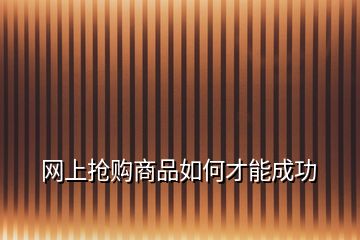 网上抢购商品如何才能成功